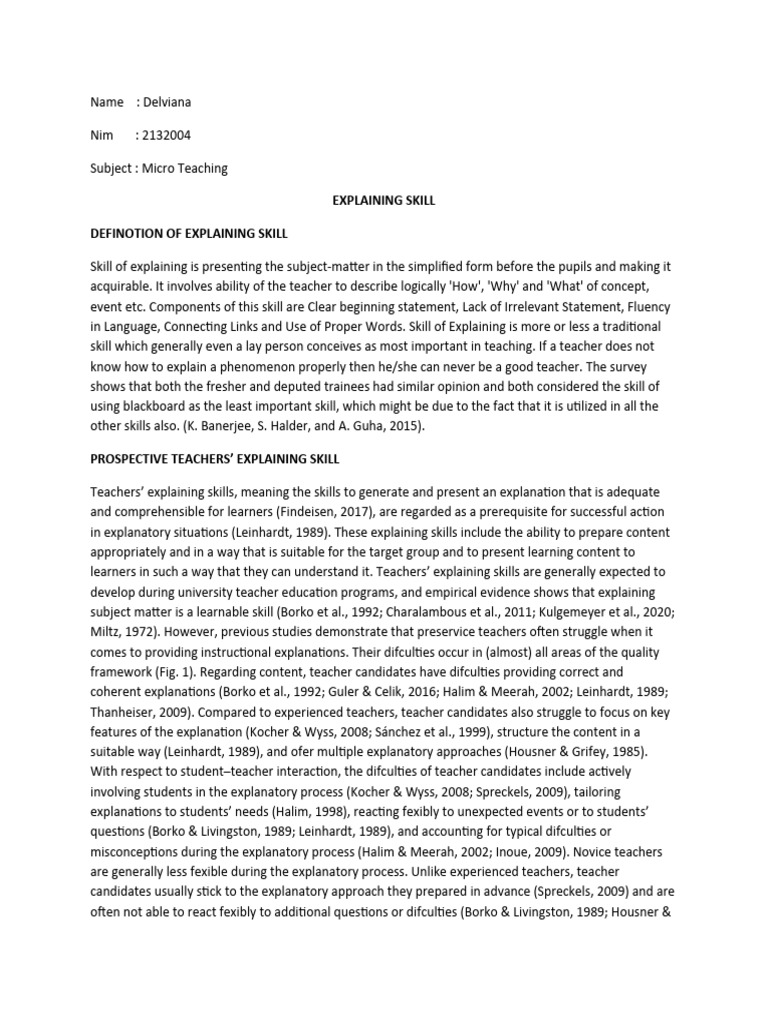 Name : Delviana

Nim : 2132004

Subject : Micro Teaching

EXPLAINING SKILL

DEFINOTION OF EXPLAINING SKILL

Skill of explaining is presenting the subject-matter in the simplified form before the pupils and making it acquirable. It involves ability of the teacher to describe logically 'How', 'Why' and 'What' of concept, event etc. Components of this skill are Clear beginning statement, Lack of Irrelevant Statement, Fluency in Language, Connecting Links and Use of Proper Words. Skill of Explaining is more or less a traditional skill which generally even a lay person conceives as most important in teaching. If a teacher does not know how to explain a phenomenon properly then he/she can never be a good teacher. The survey shows that both the fresher and deputed trainees had similar opinion and both considered the skill of using blackboard as the least important skill, which might be due to the fact that it is utilized in all the other skills also. (K. Banerjee, S. Halder, and A. Guha, 2015).

PROSPECTIVE TEACHERS' EXPLAINING SKILL

Teachers' explaining skills, meaning the skills to generate and present an explanation that is adequate and comprehensible for learners (Findeisen, 2017), are regarded as a prerequisite for successful action in explanatory situations (Leinhardt, 1989). These explaining skills include the ability to prepare content appropriately and in a way that is suitable for the target group and to present learning content to learners in such a way that they can understand it. Teachers' explaining skills are generally expected to develop during university teacher education programs, and empirical evidence shows that explaining subject matter is a learnable skill (Borko et al., 1992; Charalambous et al., 2011; Kulgemeyer et al., 2020; Miltz, 1972). However, previous studies demonstrate that preservice teachers often struggle when it comes to providing instructional explanations. Their difculties occur in (almost) all areas of the quality framework (Fig. 1). Regarding content, teacher candidates have difculties providing correct and coherent explanations (Borko et al., 1992; Guler & Celik, 2016; Halim & Meerah, 2002; Leinhardt, 1989; Thanheiser, 2009). Compared to experienced teachers, teacher candidates also struggle to focus on key features of the explanation (Kocher & Wyss, 2008; Sánchez et al., 1999), structure the content in a suitable way (Leinhardt, 1989), and ofer multiple explanatory approaches (Housner & Grifey, 1985). With respect to student–teacher interaction, the difculties of teacher candidates include actively involving students in the explanatory process (Kocher & Wyss, 2008; Spreckels, 2009), tailoring explanations to students' needs (Halim, 1998), reacting fexibly to unexpected events or to students' questions (Borko & Livingston, 1989; Leinhardt, 1989), and accounting for typical difculties or misconceptions during the explanatory process (Halim & Meerah, 2002; Inoue, 2009). Novice teachers are generally less fexible during the explanatory process. Unlike experienced teachers, teacher candidates usually stick to the explanatory approach they prepared in advance (Spreckels, 2009) and are often not able to react fexibly to additional questions or difculties (Borko & Livingston, 1989; Housner &